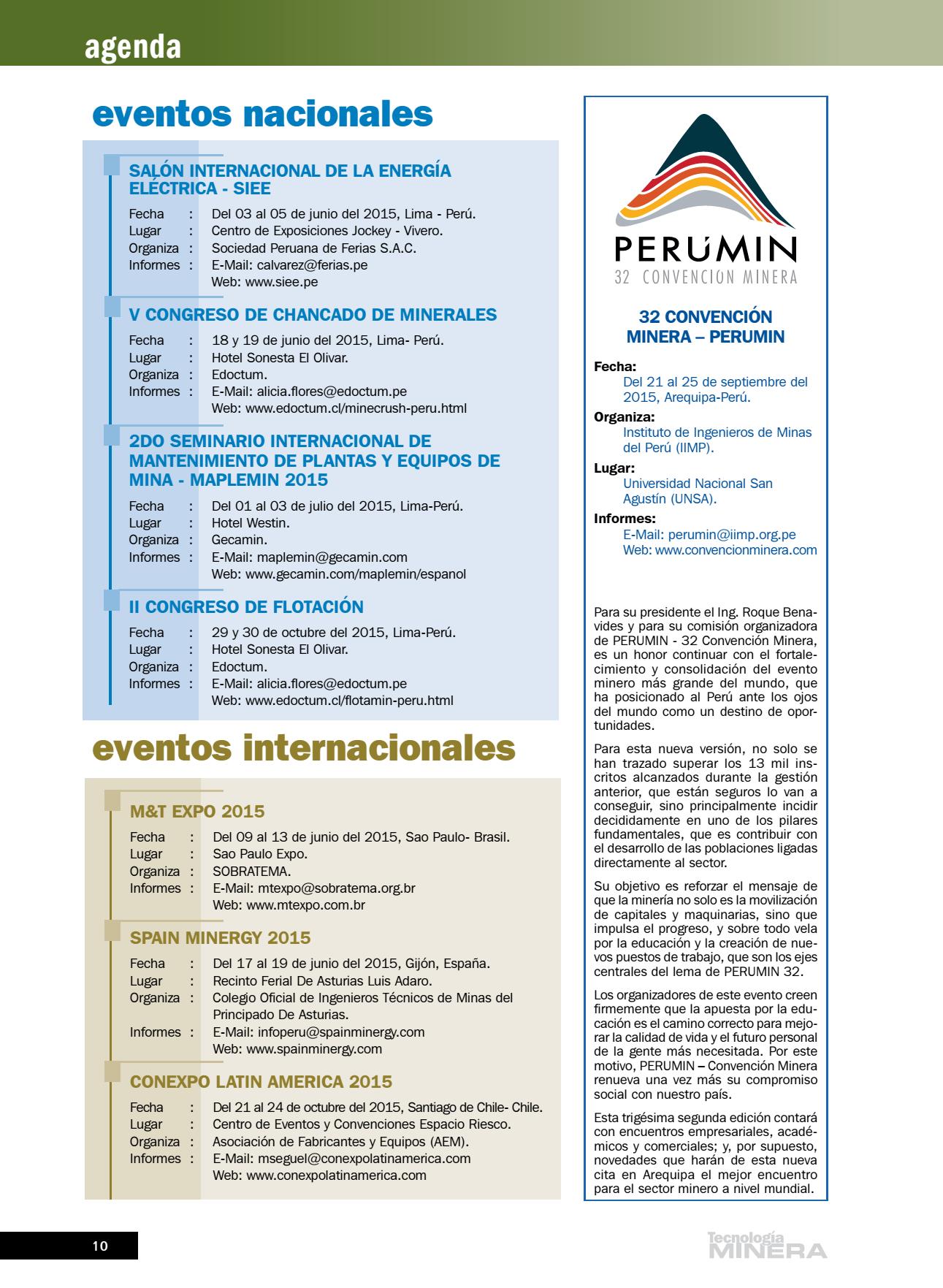 agenda

eventos nacionales

SALÓN INTERNACIONAL DE LA ENERGÍA ELÉCTRICA - SIEE

Fecha : Del 03 al 05 de junio del 2015, Lima - Perú.
Lugar : Centro de Exposiciones Jockey - Vivero.
Organiza : Sociedad Peruana de Ferias S.A.C.
Informes : E-Mail: calvarez@ferias.pe
Web: www.siee.pe

V CONGRESO DE CHANCADO DE MINERALES

Fecha : 18 y 19 de junio del 2015, Lima- Perú.
Lugar : Hotel Sonesta El Olivar.
Organiza : Edoctum.
Informes : E-Mail: alicia.flores@edoctum.pe
Web: www.edoctum.cl/minecrush-peru.html

2DO SEMINARIO INTERNACIONAL DE MANTENIMIENTO DE PLANTAS Y EQUIPOS DE MINA - MAPLEMIN 2015

Fecha : Del 01 al 03 de julio del 2015, Lima-Perú.
Lugar : Hotel Westin.
Organiza : Gecamin.
Informes : E-Mail: maplemin@gecamin.com
Web: www.gecamin.com/maplemin/espanol

II CONGRESO DE FLOTACIÓN

Fecha : 29 y 30 de octubre del 2015, Lima-Perú.
Lugar : Hotel Sonesta El Olivar.
Organiza : Edoctum.
Informes : E-Mail: alicia.flores@edoctum.pe
Web: www.edoctum.cl/flotamin-peru.html

eventos internacionales

M&T EXPO 2015

Fecha : Del 09 al 13 de junio del 2015, Sao Paulo- Brasil.
Lugar : Sao Paulo Expo.
Organiza : SOBRATEMA.
Informes : E-Mail: mtexpo@sobratema.org.br
Web: www.mtexpo.com.br

SPAIN MINERGY 2015

Fecha : Del 17 al 19 de junio del 2015, Gijón, España.
Lugar : Recinto Ferial De Asturias Luis Adaro.
Organiza : Colegio Oficial de Ingenieros Técnicos de Minas del Principado De Asturias.
Informes : E-Mail: infoperu@spainminergy.com
Web: www.spainminergy.com

CONEXPO LATIN AMERICA 2015

Fecha : Del 21 al 24 de octubre del 2015, Santiago de Chile- Chile.
Lugar : Centro de Eventos y Convenciones Espacio Riesco.
Organiza : Asociación de Fabricantes y Equipos (AEM).
Informes : E-Mail: mseguel@conexpolatinamerica.com
Web: www.conexpolatinamerica.com

PERUMIN
32 CONVENCION MINERA

32 CONVENCIÓN MINERA – PERUMIN

Fecha:
Del 21 al 25 de septiembre del 2015, Arequipa-Perú.
Organiza:
Instituto de Ingenieros de Minas del Perú (IIMP).
Lugar:
Universidad Nacional San Agustín (UNSA).
Informes:
E-Mail: perumin@iimp.org.pe
Web: www.convencionminera.com

Para su presidente el Ing. Roque Benavides y para su comisión organizadora de PERUMIN - 32 Convención Minera, es un honor continuar con el fortalecimiento y consolidación del evento minero más grande del mundo, que ha posicionado al Perú ante los ojos del mundo como un destino de oportunidades.

Para esta nueva versión, no solo se han trazado superar los 13 mil inscritos alcanzados durante la gestión anterior, que están seguros lo van a conseguir, sino principalmente incidir decididamente en uno de los pilares fundamentales, que es contribuir con el desarrollo de las poblaciones ligadas directamente al sector.

Su objetivo es reforzar el mensaje de que la minería no solo es la movilización de capitales y maquinarias, sino que impulsa el progreso, y sobre todo vela por la educación y la creación de nuevos puestos de trabajo, que son los ejes centrales del lema de PERUMIN 32.

Los organizadores de este evento creen firmemente que la apuesta por la educación es el camino correcto para mejorar la calidad de vida y el futuro personal de la gente más necesitada. Por este motivo, PERUMIN – Convención Minera renueva una vez más su compromiso social con nuestro país.

Esta trigésima segunda edición contará con encuentros empresariales, académicos y comerciales; y, por supuesto, novedades que harán de esta nueva cita en Arequipa el mejor encuentro para el sector minero a nivel mundial.

10

Tecnología MINERA